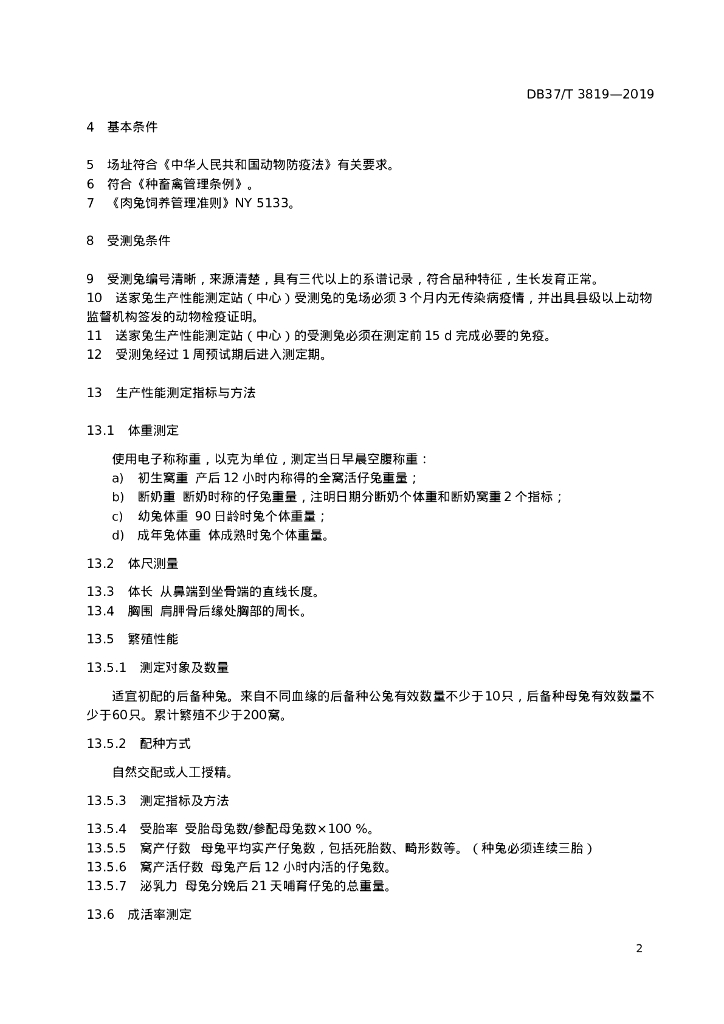 DB37/T 3819—2019

4 基本条件

5 场址符合《中华人民共和国动物防疫法》有关要求。
6 符合《种畜禽管理条例》。
7 《肉兔饲养管理准则》NY 5133。

8 受测兔条件

9 受测兔编号清晰，来源清楚，具有三代以上的系谱记录，符合品种特征，生长发育正常。
10 送家兔生产性能测定站（中心）受测兔的兔场必须 3 个月内无传染病疫情，并出具县级以上动物监督机构签发的动物检疫证明。
11 送家兔生产性能测定站（中心）的受测兔必须在测定前 15 d 完成必要的免疫。
12 受测兔经过 1 周预试期后进入测定期。

13 生产性能测定指标与方法

13.1 体重测定

使用电子称称重，以克为单位，测定当日早晨空腹称重：
a) 初生窝重 产后 12 小时内称得的全窝活仔兔重量；
b) 断奶重 断奶时称的仔兔重量，注明日期分断奶个体重和断奶窝重 2 个指标；
c) 幼兔体重 90 日龄时兔个体重量；
d) 成年兔体重 体成熟时兔个体重量。

13.2 体尺测量

13.3 体长 从鼻端到坐骨端的直线长度。
13.4 胸围 肩胛骨后缘处胸部的周长。

13.5 繁殖性能

13.5.1 测定对象及数量

适宜初配的后备种兔。来自不同血缘的后备种公兔有效数量不少于10只，后备种母兔有效数量不少于60只。累计繁殖不少于200窝。

13.5.2 配种方式

自然交配或人工授精。

13.5.3 测定指标及方法

13.5.4 受胎率 受胎母兔数/参配母兔数×100 %。
13.5.5 窝产仔数 母兔平均实产仔兔数，包括死胎数、畸形数等。（种兔必须连续三胎）
13.5.6 窝产活仔数 母兔产后 12 小时内活的仔兔数。
13.5.7 泌乳力 母兔分娩后 21 天哺育仔兔的总重量。

13.6 成活率测定

2